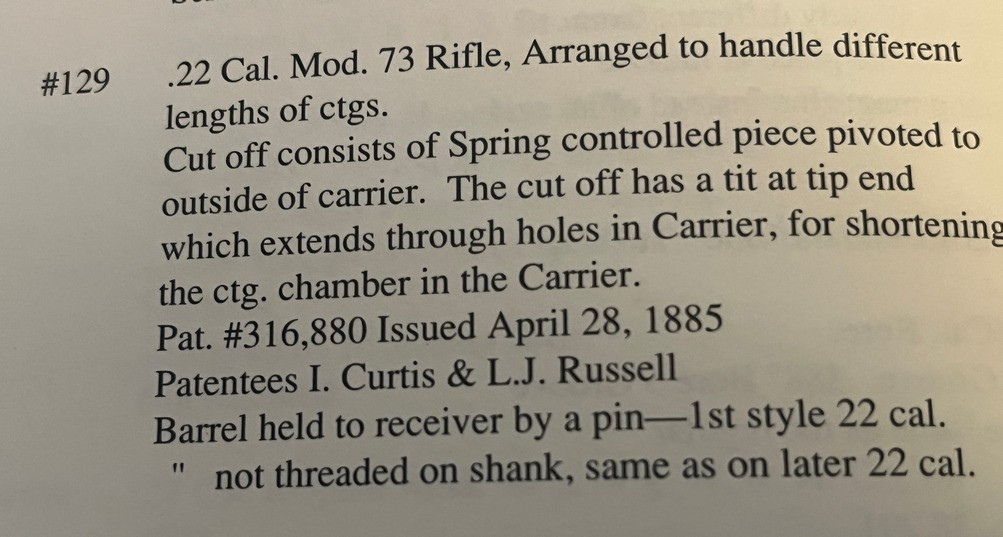 #129 .22 Cal. Mod. 73 Rifle, Arranged to handle different lengths of ctgs.

Cut off consists of Spring controlled piece pivoted to outside of carrier. The cut off has a tit at tip end which extends through holes in Carrier, for shortening the ctg. chamber in the Carrier.

Pat. #316,880 Issued April 28, 1885

Patentees I. Curtis & L.J. Russell

Barrel held to receiver by a pin—1st style 22 cal.

" not threaded on shank, same as on later 22 cal.